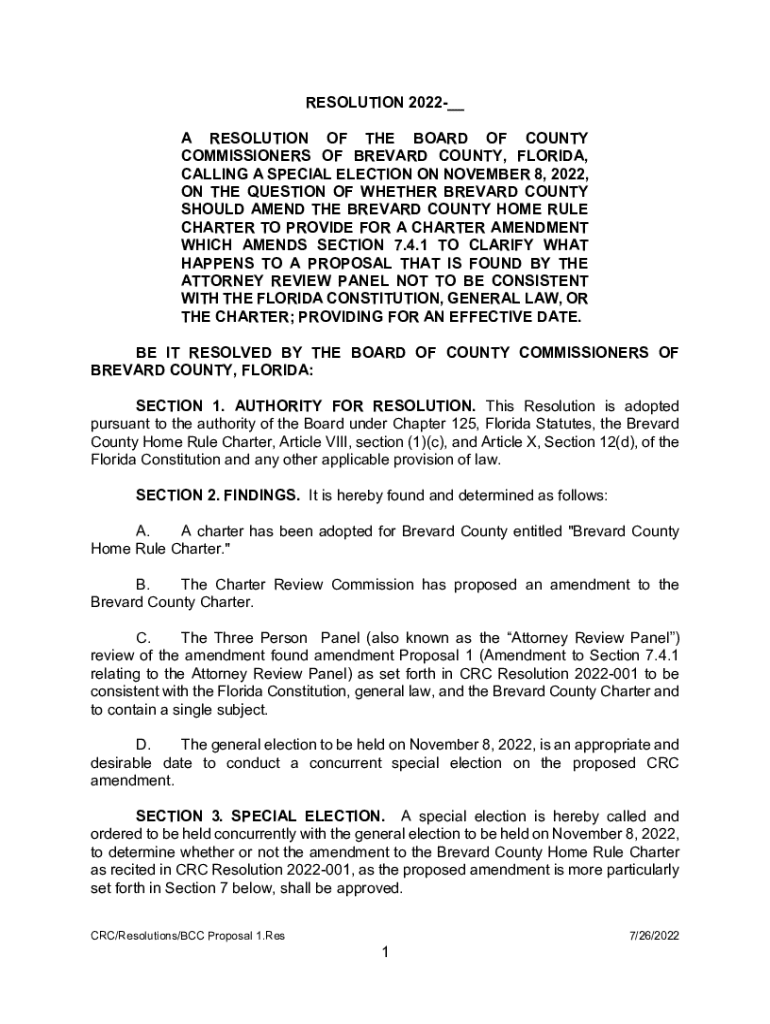 RESOLUTION 2022-__

A RESOLUTION OF THE BOARD OF COUNTY COMMISSIONERS OF BREVARD COUNTY, FLORIDA, CALLING A SPECIAL ELECTION ON NOVEMBER 8, 2022, ON THE QUESTION OF WHETHER BREVARD COUNTY SHOULD AMEND THE BREVARD COUNTY HOME RULE CHARTER TO PROVIDE FOR A CHARTER AMENDMENT WHICH AMENDS SECTION 7.4.1 TO CLARIFY WHAT HAPPENS TO A PROPOSAL THAT IS FOUND BY THE ATTORNEY REVIEW PANEL NOT TO BE CONSISTENT WITH THE FLORIDA CONSTITUTION, GENERAL LAW, OR THE CHARTER; PROVIDING FOR AN EFFECTIVE DATE.

BE IT RESOLVED BY THE BOARD OF COUNTY COMMISSIONERS OF BREVARD COUNTY, FLORIDA:

SECTION 1. AUTHORITY FOR RESOLUTION. This Resolution is adopted pursuant to the authority of the Board under Chapter 125, Florida Statutes, the Brevard County Home Rule Charter, Article VIII, section (1)(c), and Article X, Section 12(d), of the Florida Constitution and any other applicable provision of law.

SECTION 2. FINDINGS. It is hereby found and determined as follows:

A. A charter has been adopted for Brevard County entitled "Brevard County Home Rule Charter."

B. The Charter Review Commission has proposed an amendment to the Brevard County Charter.

C. The Three Person Panel (also known as the “Attorney Review Panel”) review of the amendment found amendment Proposal 1 (Amendment to Section 7.4.1 relating to the Attorney Review Panel) as set forth in CRC Resolution 2022-001 to be consistent with the Florida Constitution, general law, and the Brevard County Charter and to contain a single subject.

D. The general election to be held on November 8, 2022, is an appropriate and desirable date to conduct a concurrent special election on the proposed CRC amendment.

SECTION 3. SPECIAL ELECTION. A special election is hereby called and ordered to be held concurrently with the general election to be held on November 8, 2022, to determine whether or not the amendment to the Brevard County Home Rule Charter as recited in CRC Resolution 2022-001, as the proposed amendment is more particularly set forth in Section 7 below, shall be approved.

CRC/Resolutions/BCC Proposal 1.Res

7/26/2022

1